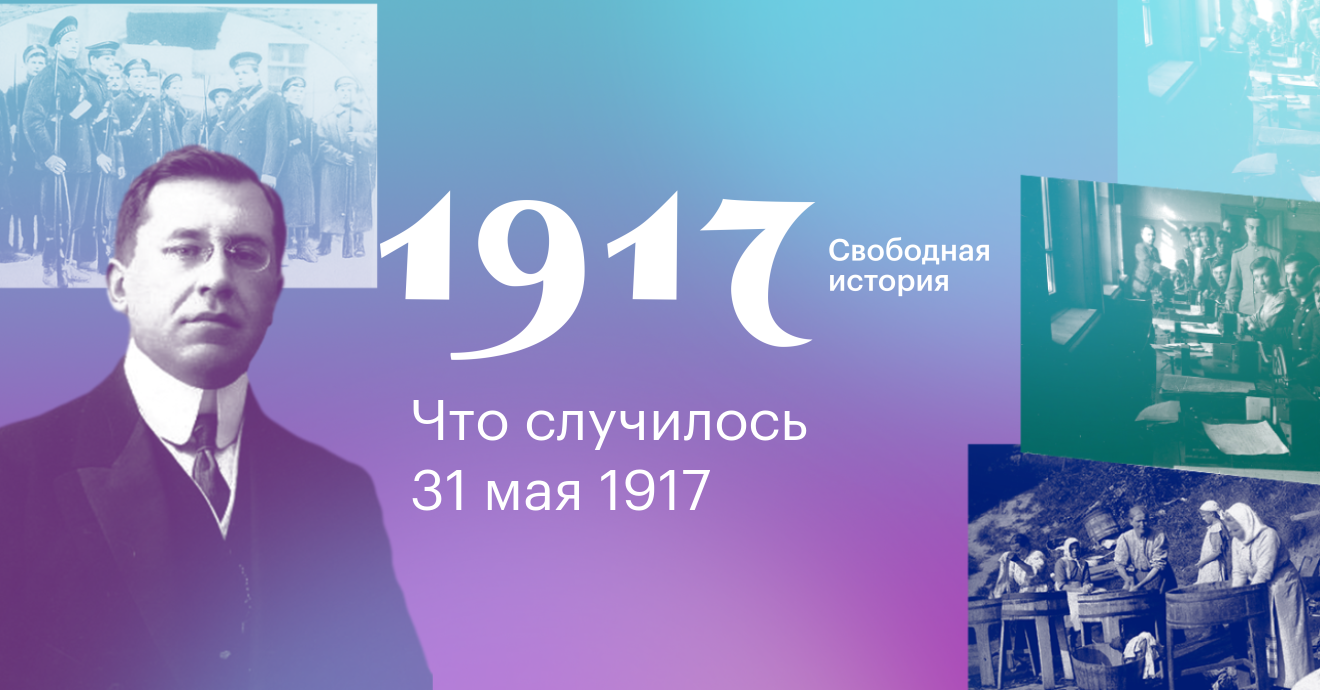 1917

Свободная история

Что случилось 31 мая 1917